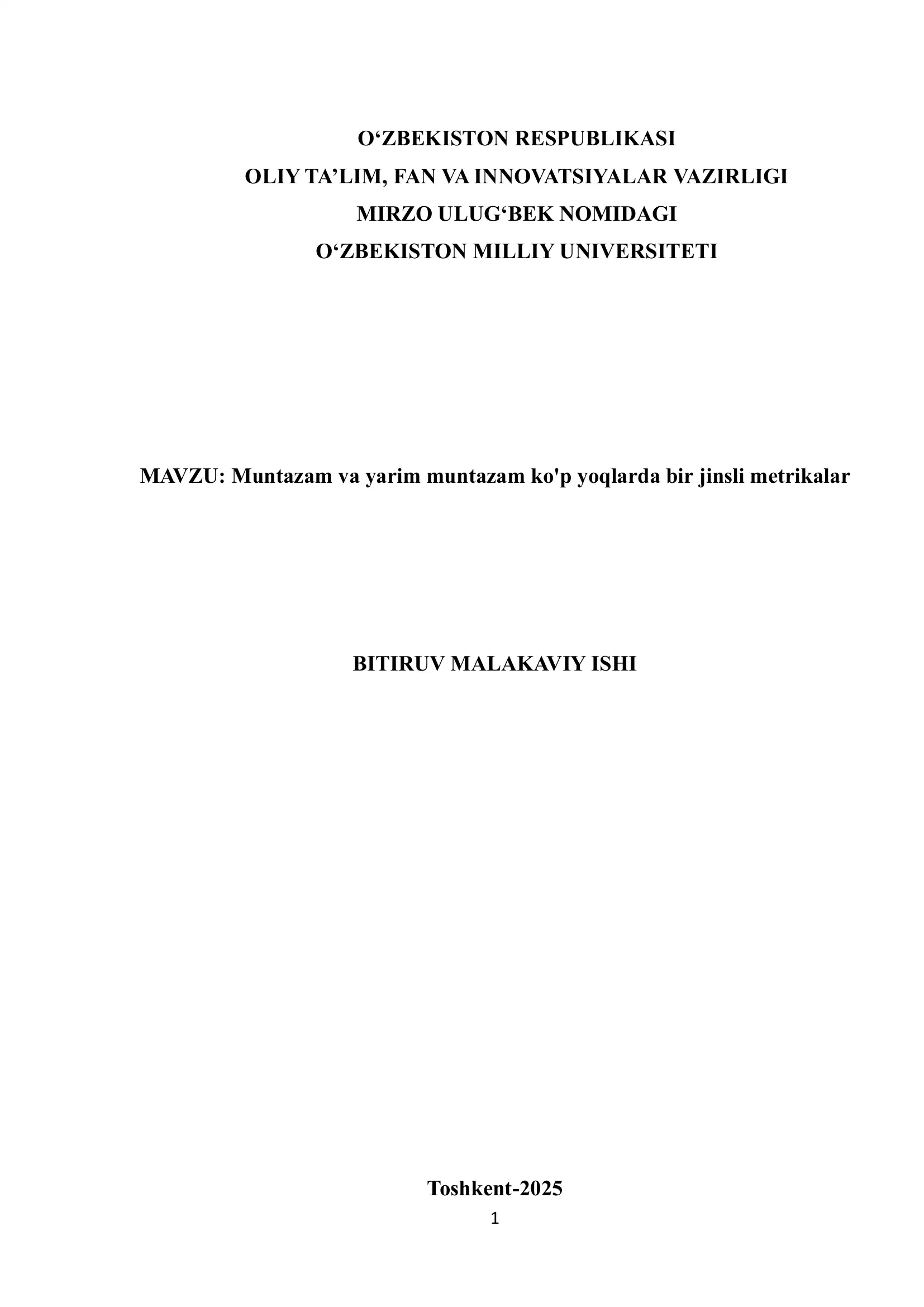 O‘ZBEKISTON RESPUBLIKASI
OLIY TA’LIM, FAN VA INNOVATSIYALAR VAZIRLIGI
MIRZO ULUG‘BEK NOMIDAGI
O‘ZBEKISTON MILLIY UNIVERSITETI

MAVZU: Muntazam va yarim muntazam ko'p yoqlarda bir jinsli metrikalar

BITIRUV MALAKAVIY ISHI

Toshkent-2025
1